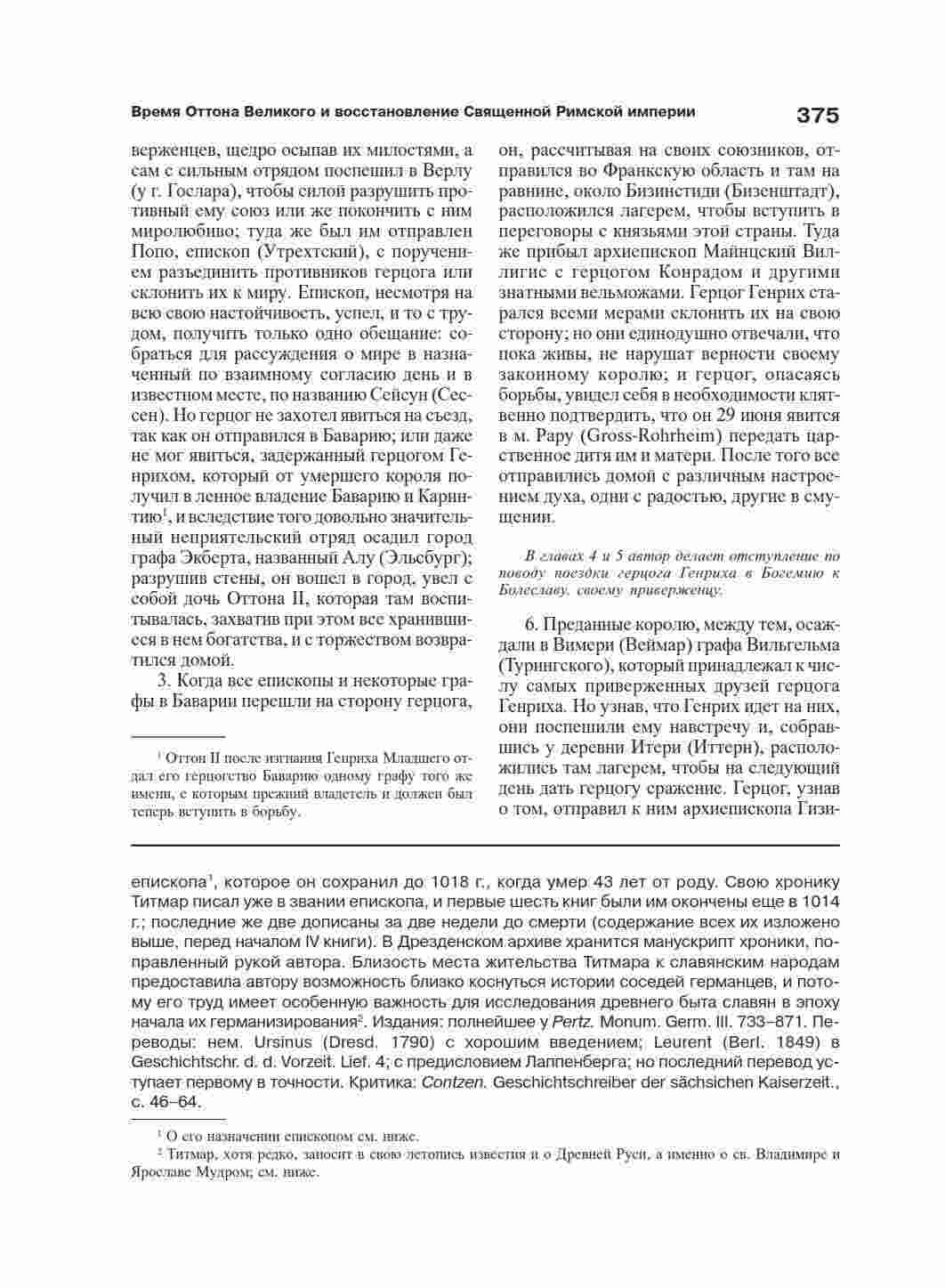 Время Оттона Великого и восстановление Священной Римской империи 375

верженцев, щедро осыпав их милостями, а сам с сильным отрядом поспешил в Верлу (у г. Гослара), чтобы силой разрушить противный ему союз или же покончить с ним миролюбиво; туда же был им отправлен Попо, епископ (Утрехтский), с поручением разъединить противников герцога или склонить их к миру. Епископ, несмотря на всю свою настойчивость, успел, и то с трудом, получить только одно обещание: собраться для рассуждения о мире в назначенный по взаимному согласию день и в известном месте, по названию Сейсун (Сессен). Но герцог не захотел явиться на съезд, так как он отправился в Баварию; или даже не мог явиться, задержанный герцогом Генрихом, который от умершего короля получил в ленное владение Баварию и Каринтию$^1$, и вследствие того довольно значительный неприятельский отряд осадил город графа Экберта, названный Алу (Эльсбург); разрушив стены, он вошел в город, увел с собой дочь Оттона II, которая там воспитывалась, захватив при этом все хранившиеся в нем богатства, и с торжеством возвратился домой.

3. Когда все епископы и некоторые графы в Баварии перешли на сторону герцога,

$^1$ Оттон II после изгнания Генриха Младшего отдал его герцогство Баварию одному графу того же имени, с которым прежний владетель и должен был теперь вступить в борьбу.

он, рассчитывая на своих союзников, отправился во Франкскую область и там на равнине, около Бизинстиди (Бизенштадт), расположился лагерем, чтобы вступить в переговоры с князьями этой страны. Туда же прибыл архиепископ Майнцский Виллигис с герцогом Конрадом и другими знатными вельможами. Герцог Генрих старался всеми мерами склонить их на свою сторону; но они единодушно отвечали, что пока живы, не нарушат верности своему законному королю; и герцог, опасаясь борьбы, увидел себя в необходимости клятвенно подтвердить, что он 29 июня явится в м. Рару (Gross-Rohrheim) передать царственное дитя им и матери. После того все отправились домой с различным настроением духа, одни с радостью, другие в смущении.

В главах 4 и 5 автор делает отступление по поводу поездки герцога Генриха в Богемию к Болеславу, своему приверженцу.

6. Преданные королю, между тем, осаждали в Вимери (Веймар) графа Вильгельма (Турингского), который принадлежал к числу самых приверженных друзей герцога Генриха. Но узнав, что Генрих идет на них, они поспешили ему навстречу и, собравшись у деревни Итери (Иттерн), расположились там лагерем, чтобы на следующий день дать герцогу сражение. Герцог, узнав о том, отправил к ним архиепископа Гизи-

епископа$^1$, которое он сохранил до 1018 г., когда умер 43 лет от роду. Свою хронику Титмар писал уже в звании епископа, и первые шесть книг были им окончены еще в 1014 г.; последние же две дописаны за две недели до смерти (содержание всех их изложено выше, перед началом IV книги). В Дрезденском архиве хранится манускрипт хроники, поправленный рукой автора. Близость места жительства Титмара к славянским народам предоставила автору возможность близко коснуться истории соседей германцев, и потому его труд имеет особенную важность для исследования древнего быта славян в эпоху начала их германизирования$^2$. Издания: полнейшее у Pertz. Monum. Germ. III. 733–871. Переводы: нем. Ursinus (Dresd. 1790) с хорошим введением; Leurent (Berl. 1849) в Geschichtschr. d. d. Vorzeit. Lief. 4; с предисловием Лаппенберга; но последний перевод уступает первому в точности. Критика: Contzen. Geschichtschreiber der sächsichen Kaiserzeit., с. 46–64.

$^1$ О его назначении епископом см. ниже.
$^2$ Титмар, хотя редко, заносит в свою летопись известия и о Древней Руси, а именно о св. Владимире и Ярославе Мудром; см. ниже.